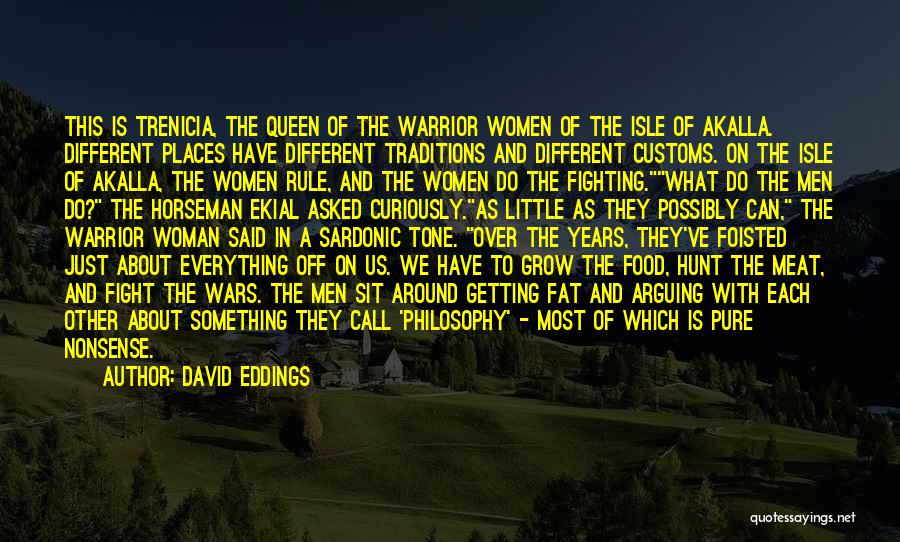 THIS IS TRENICIA, THE QUEEN OF THE WARRIOR WOMEN OF THE ISLE OF AKALLA. DIFFERENT PLACES HAVE DIFFERENT TRADITIONS AND DIFFERENT CUSTOMS. ON THE ISLE OF AKALLA, THE WOMEN RULE, AND THE WOMEN DO THE FIGHTING.""WHAT DO THE MEN DO?" THE HORSEMAN EKIAL ASKED CURIOUSLY."AS LITTLE AS THEY POSSIBLY CAN," THE WARRIOR WOMAN SAID IN A SARDONIC TONE. "OVER THE YEARS, THEY'VE FOISTED JUST ABOUT EVERYTHING OFF ON US. WE HAVE TO GROW THE FOOD, HUNT THE MEAT, AND FIGHT THE WARS. THE MEN SIT AROUND GETTING FAT AND ARGUING WITH EACH OTHER ABOUT SOMETHING THEY CALL 'PHILOSOPHY' - MOST OF WHICH IS PURE NONSENSE.

AUTHOR: DAVID EDDINGS

quotessayings.net